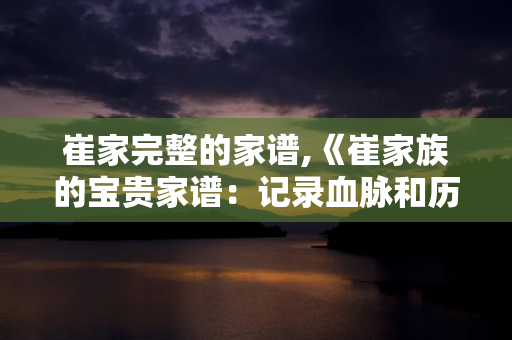 崔家完整的家谱,《崔家族的宝贵家谱：记录血脉和历